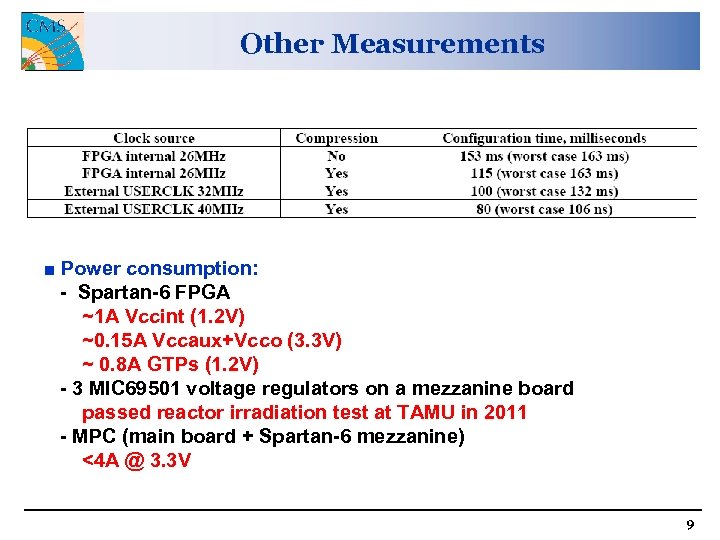 CMS

Other Measurements

| Clock source | Compression | Configuration time, milliseconds |
|---|---|---|
| FPGA internal 26MHz | No | 153 ms (worst case 163 ms) |
| FPGA internal 26MHz | Yes | 115 (worst case 163 ms) |
| External USERCLK 32MHz | Yes | 100 (worst case 132 ms) |
| External USERCLK 40MHz | Yes | 80 (worst case 106 ns) |

■ Power consumption:
- Spartan-6 FPGA
~1A Vccint (1.2V)
~0.15A Vccaux+Vcco (3.3V)
~ 0.8A GTPs (1.2V)
- 3 MIC69501 voltage regulators on a mezzanine board
passed reactor irradiation test at TAMU in 2011
- MPC (main board + Spartan-6 mezzanine)
<4A @ 3.3V

9